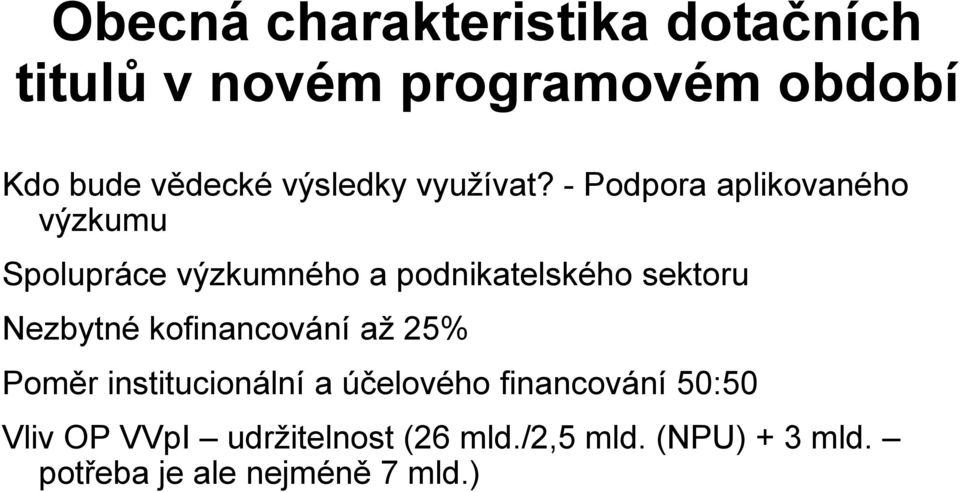 Obecná charakteristika dotačních titulů v novém programovém období

Kdo bude vědecké výsledky využívat? - Podpora aplikovaného výzkumu

Spolupráce výzkumného a podnikatelského sektoru

Nezbytné kofinancování až 25%

Poměr institucionální a účelového financování 50:50

Vliv OP VVpI – udržitelnost (26 mld./2,5 mld. (NPU) + 3 mld. – potřeba je ale nejméně 7 mld.)